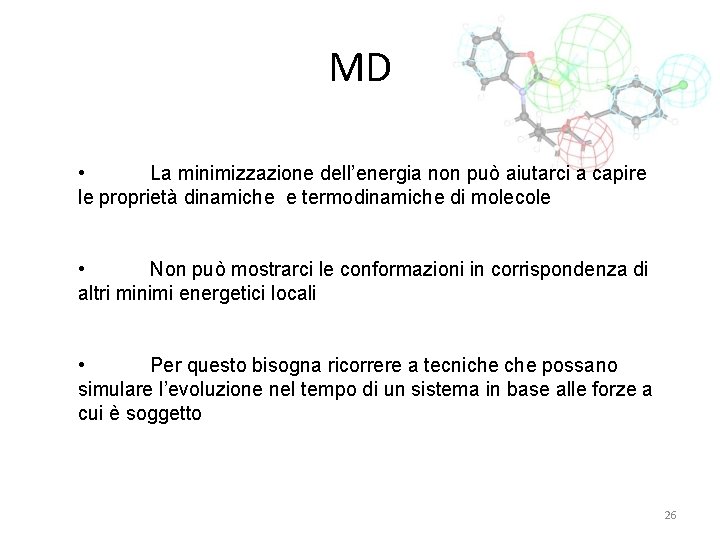 MD

• La minimizzazione dell'energia non può aiutarci a capire le proprietà dinamiche e termodinamiche di molecole

• Non può mostrarci le conformazioni in corrispondenza di altri minimi energetici locali

• Per questo bisogna ricorrere a tecniche che possano simulare l'evoluzione nel tempo di un sistema in base alle forze a cui è soggetto

26